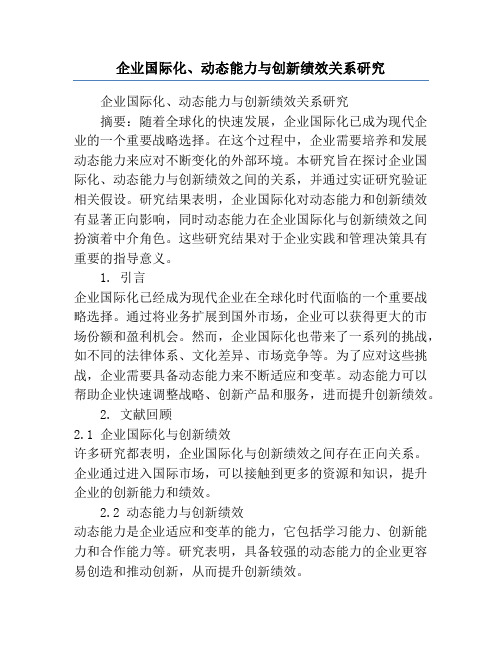 企业国际化、动态能力与创新绩效关系研究

企业国际化、动态能力与创新绩效关系研究

摘要：随着全球化的快速发展，企业国际化已成为现代企业的一个重要战略选择。在这个过程中，企业需要培养和发展动态能力来应对不断变化的外部环境。本研究旨在探讨企业国际化、动态能力与创新绩效之间的关系，并通过实证研究验证相关假设。研究结果表明，企业国际化对动态能力和创新绩效有显著正向影响，同时动态能力在企业国际化与创新绩效之间扮演着中介角色。这些研究结果对于企业实践和管理决策具有重要的指导意义。

1. 引言

企业国际化已经成为现代企业在全球化时代面临的一个重要战略选择。通过将业务扩展到国外市场，企业可以获得更大的市场份额和盈利机会。然而，企业国际化也带来了一系列的挑战，如不同的法律体系、文化差异、市场竞争等。为了应对这些挑战，企业需要具备动态能力来不断适应和变革。动态能力可以帮助企业快速调整战略、创新产品和服务，进而提升创新绩效。

2. 文献回顾

2.1 企业国际化与创新绩效

许多研究都表明，企业国际化与创新绩效之间存在正向关系。企业通过进入国际市场，可以接触到更多的资源和知识，提升企业的创新能力和绩效。

2.2 动态能力与创新绩效

动态能力是企业适应和变革的能力，它包括学习能力、创新能力和合作能力等。研究表明，具备较强的动态能力的企业更容易创造和推动创新，从而提升创新绩效。